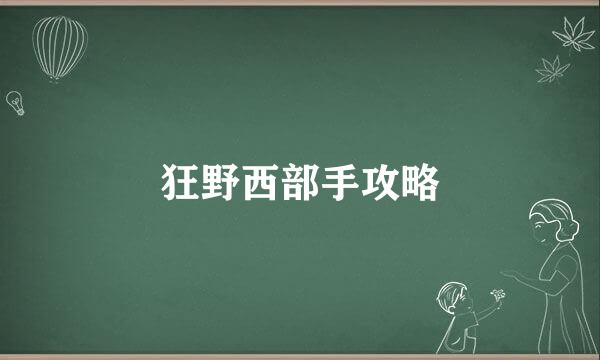 狂野西部手攻略